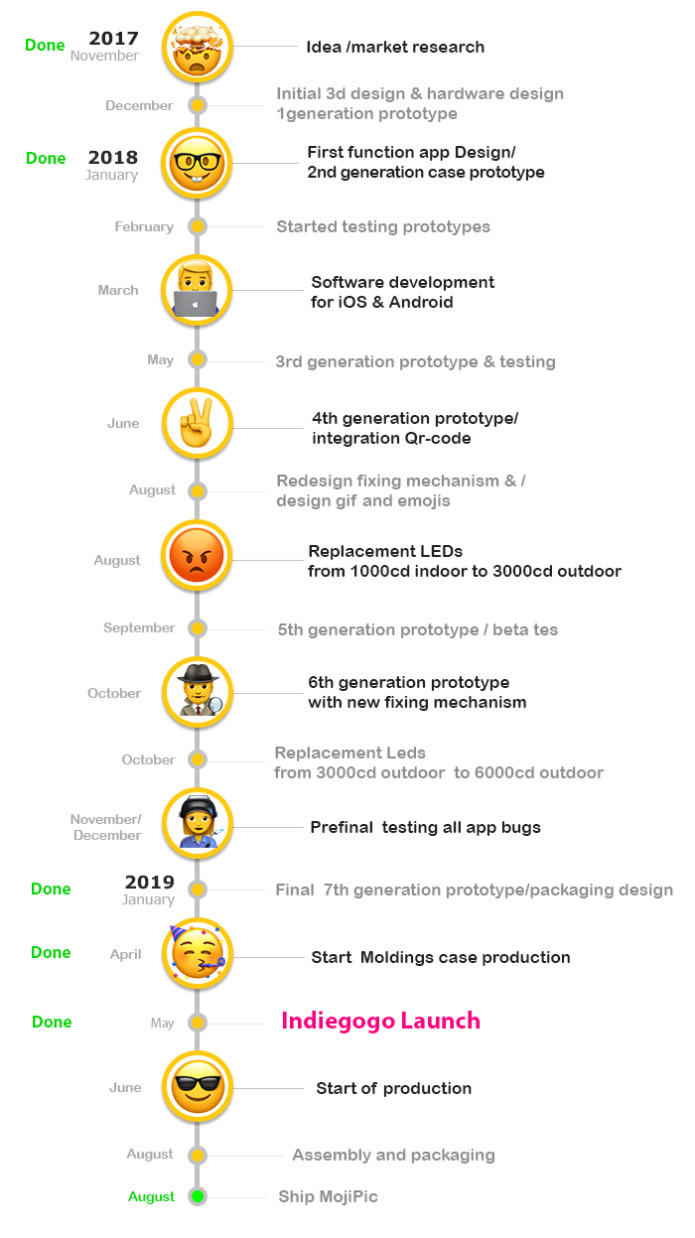 Done 2017 November
Idea /market research

December
Initial 3d design & hardware design 1generation prototype

Done 2018 January
First function app Design/ 2nd generation case prototype

February
Started testing prototypes

March
Software development for iOS & Android

May
3rd generation prototype & testing

June
4th generation prototype/ integration Qr-code

August
Redesign fixing mechanism & / design gif and emojis

August
Replacement LEDs from 1000cd indoor to 3000cd outdoor

September
5th generation prototype / beta tes

October
6th generation prototype with new fixing mechanism

October
Replacement Leds from 3000cd outdoor to 6000cd outdoor

November/ December
Prefinal testing all app bugs

Done 2019 January
Final 7th generation prototype/packaging design

Done April
Start Moldings case production

Done May
Indiegogo Launch

June
Start of production

August
Assembly and packaging

August
Ship MojiPic